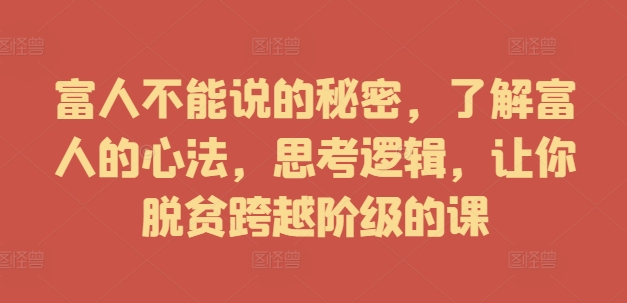 图怪兽 图怪兽 图怪兽

富人不能说的秘密，了解富人的心法，思考逻辑，让你脱贫跨越阶级的课

图怪兽 图怪兽 图怪兽